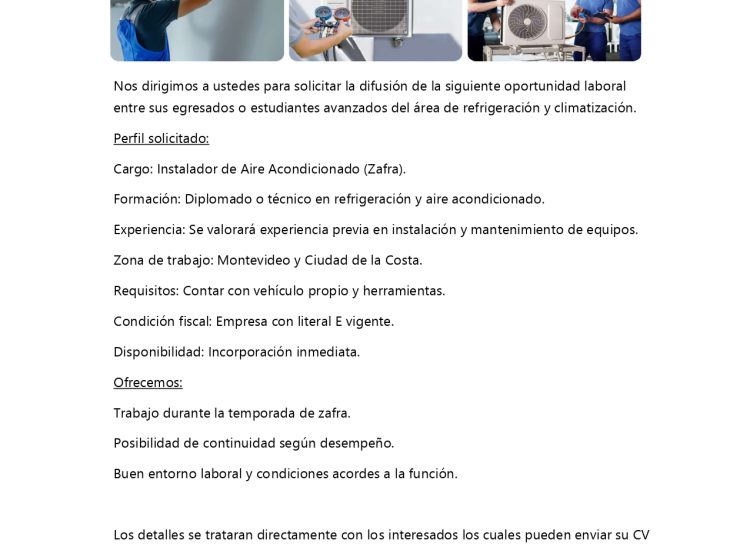 Nos dirigimos a ustedes para solicitar la difusión de la siguiente oportunidad laboral entre sus egresados o estudiantes avanzados del área de refrigeración y climatización.

Perfil solicitado:

Cargo: Instalador de Aire Acondicionado (Zafra).

Formación: Diplomado o técnico en refrigeración y aire acondicionado.

Experiencia: Se valorará experiencia previa en instalación y mantenimiento de equipos.

Zona de trabajo: Montevideo y Ciudad de la Costa.

Requisitos: Contar con vehículo propio y herramientas.

Condición fiscal: Empresa con literal E vigente.

Disponibilidad: Incorporación inmediata.

Ofrecemos:

Trabajo durante la temporada de zafra.

Posibilidad de continuidad según desempeño.

Buen entorno laboral y condiciones acordes a la función.

Los detalles se trataran directamente con los interesados los cuales pueden enviar su CV